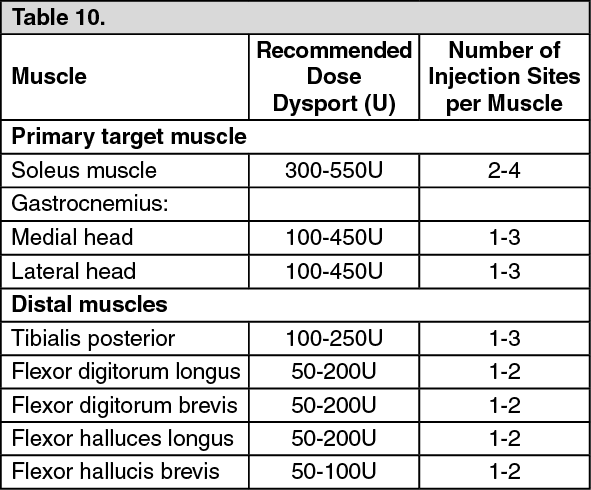 Table 10.

| Muscle | Recommended Dose Dysport (U) | Number of Injection Sites per Muscle |
|---|---|---|
| **Primary target muscle** | | |
| Soleus muscle | 300-550U | 2-4 |
| Gastrocnemius: | | |
| Medial head | 100-450U | 1-3 |
| Lateral head | 100-450U | 1-3 |
| **Distal muscles** | | |
| Tibialis posterior | 100-250U | 1-3 |
| Flexor digitorum longus | 50-200U | 1-2 |
| Flexor digitorum brevis | 50-200U | 1-2 |
| Flexor halluces longus | 50-200U | 1-2 |
| Flexor hallucis brevis | 50-100U | 1-2 |